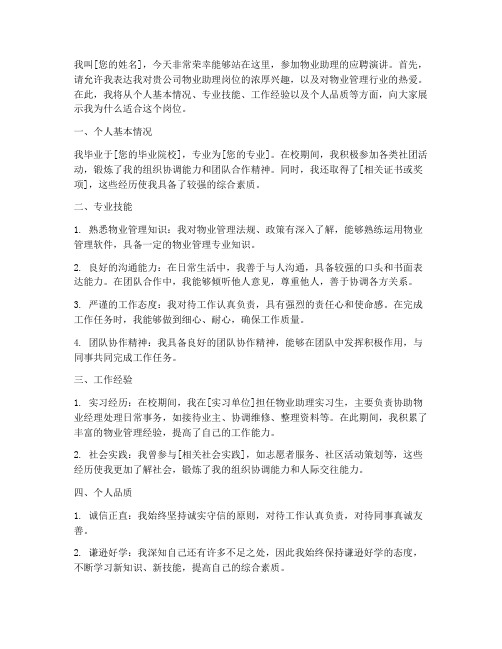 我叫[您的姓名]，今天非常荣幸能够站在这里，参加物业助理的应聘演讲。首先，请允许我表达我对贵公司物业助理岗位的浓厚兴趣，以及对物业管理行业的热爱。在此，我将从个人基本情况、专业技能、工作经验以及个人品质等方面，向大家展示我为什么适合这个岗位。

一、个人基本情况

我毕业于[您的毕业院校]，专业为[您的专业]。在校期间，我积极参加各类社团活动，锻炼了我的组织协调能力和团队合作精神。同时，我还取得了[相关证书或奖项]，这些经历使我具备了较强的综合素质。

二、专业技能

1. 熟悉物业管理知识：我对物业管理法规、政策有深入了解，能够熟练运用物业管理软件，具备一定的物业管理专业知识。

2. 良好的沟通能力：在日常生活中，我善于与人沟通，具备较强的口头和书面表达能力。在团队合作中，我能够倾听他人意见，尊重他人，善于协调各方关系。

3. 严谨的工作态度：我对待工作认真负责，具有强烈的责任心和使命感。在完成工作任务时，我能够做到细心、耐心，确保工作质量。

4. 团队协作精神：我具备良好的团队协作精神，能够在团队中发挥积极作用，与同事共同完成工作任务。

三、工作经验

1. 实习经历：在校期间，我在[实习单位]担任物业助理实习生，主要负责协助物业经理处理日常事务，如接待业主、协调维修、整理资料等。在此期间，我积累了丰富的物业管理经验，提高了自己的工作能力。

2. 社会实践：我曾参与[相关社会实践]，如志愿者服务、社区活动策划等，这些经历使我更加了解社会，锻炼了我的组织协调能力和人际交往能力。

四、个人品质

1. 诚信正直：我始终坚持诚实守信的原则，对待工作认真负责，对待同事真诚友善。

2. 谦逊好学：我深知自己还有许多不足之处，因此我始终保持谦逊好学的态度，不断学习新知识、新技能，提高自己的综合素质。